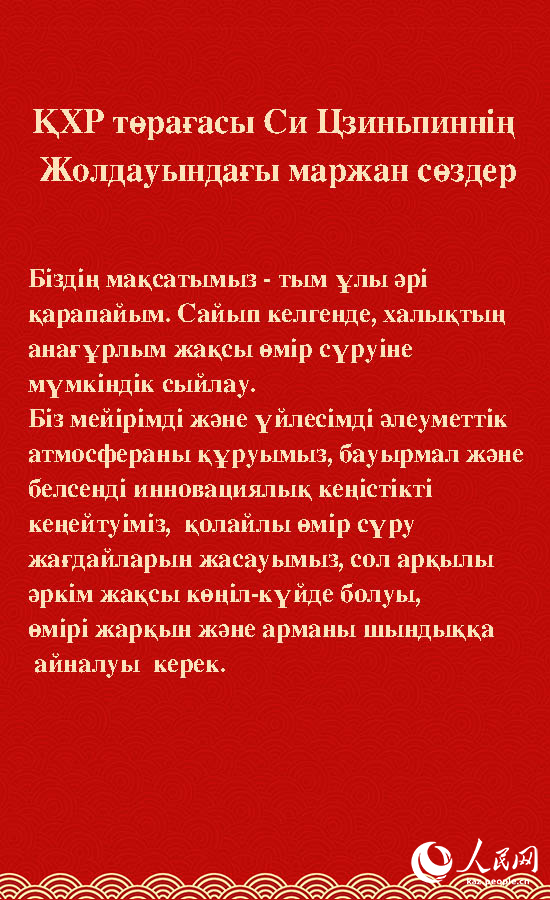 ҚХР төрағасы Си Цзиньпиннің Жолдауындағы маржан сөздер

Біздің мақсатымыз - тым ұлы әрі қарапайым. Сайып келгенде, халықтың анағұрлым жақсы өмір сүруіне мүмкіндік сыйлау.
Біз мейірімді және үйлесімді әлеуметтік атмосфераны құруымыз, бауырмал және белсенді инновациялық кеңістікті кеңейтуіміз, қолайлы өмір сүру жағдайларын жасауымыз, сол арқылы әркім жақсы көңіл-күйде болуы, өмірі жарқын және арманы шындыққа айналуы керек.

人民网
kaz.people.cn